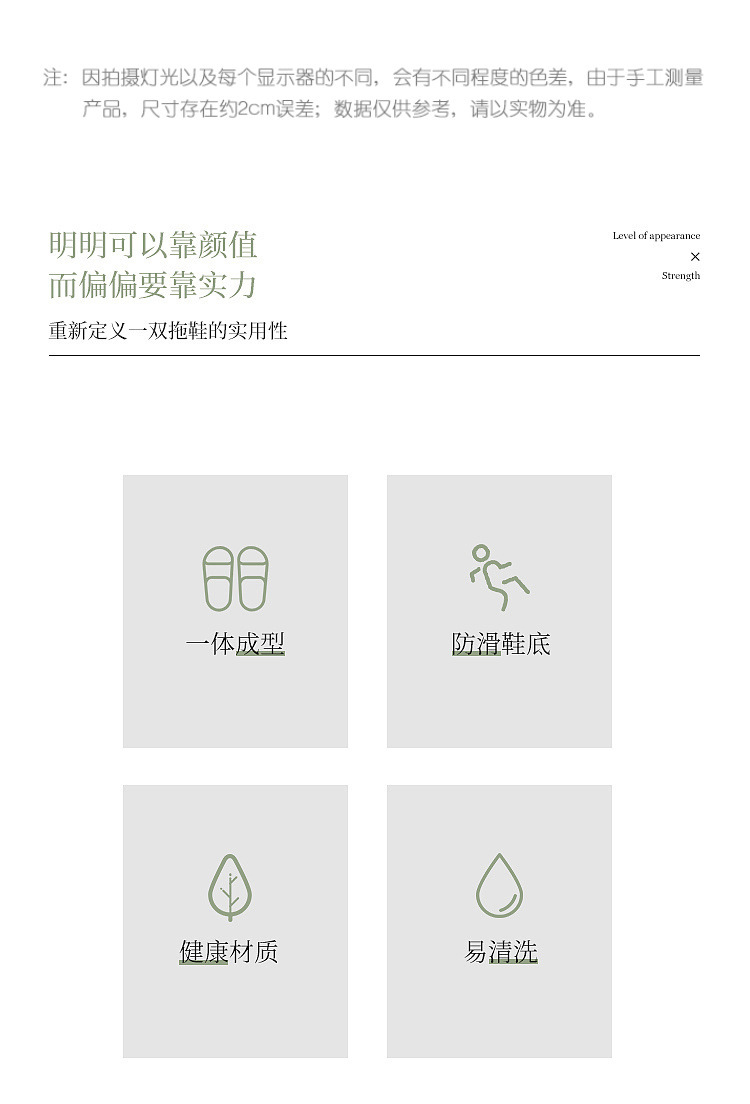 注：因拍摄灯光以及每个显示器的不同，会有不同程度的色差，由于手工测量产品，尺寸存在约2cm误差；数据仅供参考，请以实物为准。

明明可以靠颜值
而偏偏要靠实力

Level of appearance
×
Strength

重新定义一双拖鞋的实用性

一体成型

防滑鞋底

健康材质

易清洗